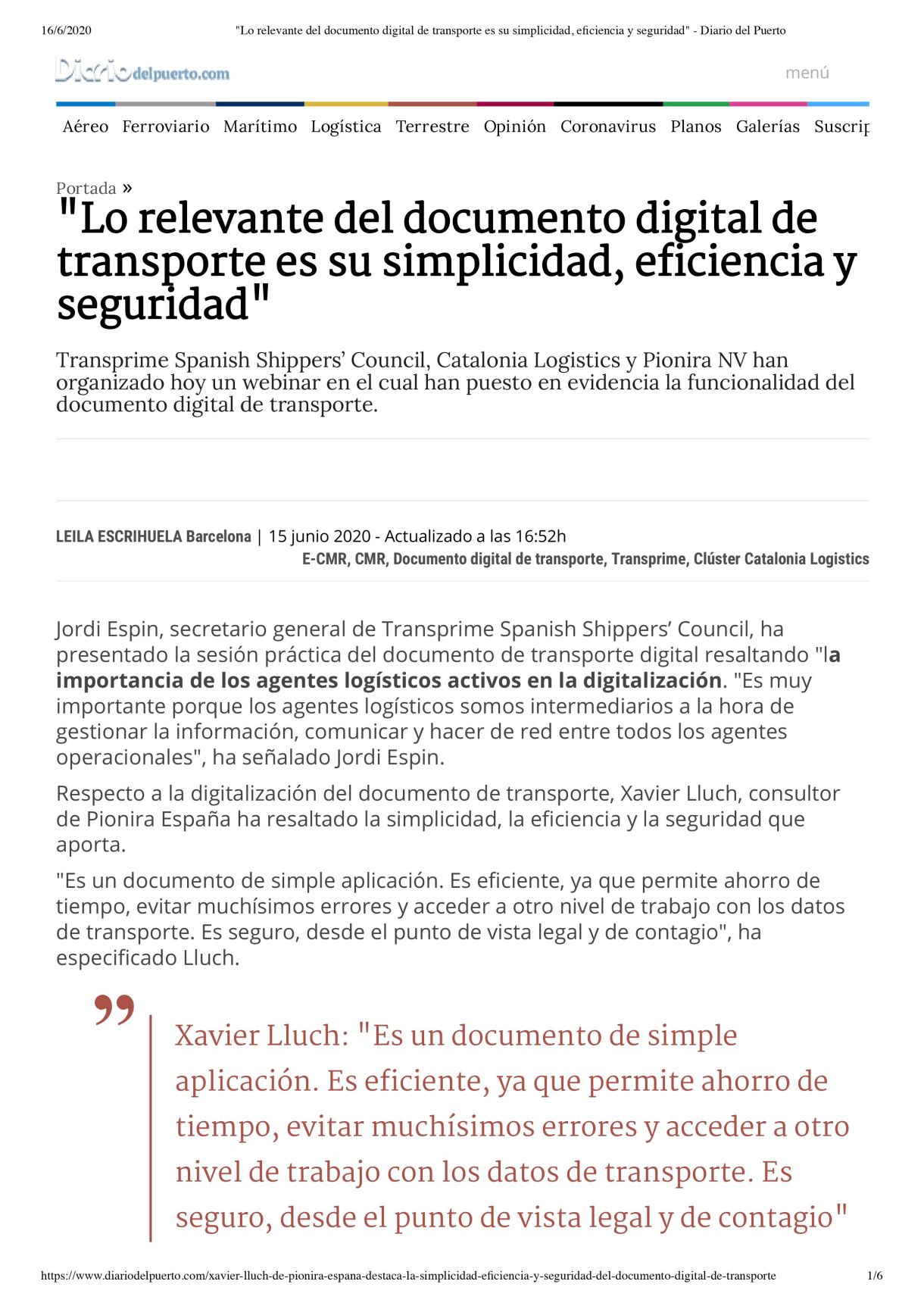 16/6/2020 "Lo relevante del documento digital de transporte es su simplicidad, eficiencia y seguridad" - Diario del Puerto

Diariodelpuerto.com

menú

Aéreo Ferroviario Marítimo Logística Terrestre Opinión Coronavirus Planos Galerías Suscrip

Portada »

"Lo relevante del documento digital de transporte es su simplicidad, eficiencia y seguridad"

Transprime Spanish Shippers' Council, Catalonia Logistics y Pionira NV han organizado hoy un webinar en el cual han puesto en evidencia la funcionalidad del documento digital de transporte.

LEILA ESCRIHUELA Barcelona | 15 junio 2020 - Actualizado a las 16:52h

E-CMR, CMR, Documento digital de transporte, Transprime, Clúster Catalonia Logistics

Jordi Espin, secretario general de Transprime Spanish Shippers' Council, ha presentado la sesión práctica del documento de transporte digital resaltando "la importancia de los agentes logísticos activos en la digitalización. "Es muy importante porque los agentes logísticos somos intermediarios a la hora de gestionar la información, comunicar y hacer de red entre todos los agentes operacionales", ha señalado Jordi Espin.

Respecto a la digitalización del documento de transporte, Xavier Lluch, consultor de Pionira España ha resaltado la simplicidad, la eficiencia y la seguridad que aporta.

"Es un documento de simple aplicación. Es eficiente, ya que permite ahorro de tiempo, evitar muchísimos errores y acceder a otro nivel de trabajo con los datos de transporte. Es seguro, desde el punto de vista legal y de contagio", ha especificado Lluch.

Xavier Lluch: "Es un documento de simple aplicación. Es eficiente, ya que permite ahorro de tiempo, evitar muchísimos errores y acceder a otro nivel de trabajo con los datos de transporte. Es seguro, desde el punto de vista legal y de contagio"

https://www.diariodelpuerto.com/xavier-lluch-de-pionira-espana-destaca-la-simplicidad-eficiencia-y-seguridad-del-documento-digital-de-transporte 1/6